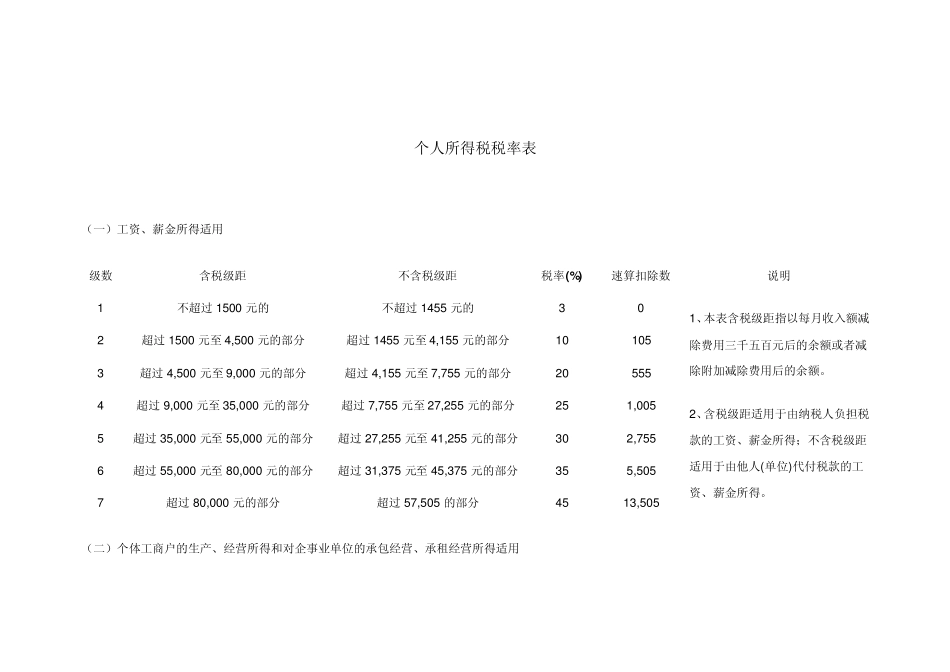 个人所得税税率表

（一）工资、薪金所得适用

| 级数 | 含税级距 | 不含税级距 | 税率(%) | 速算扣除数 | 说明 |
|---|---|---|---|---|---|
| 1 | 不超过 1500 元的 | 不超过 1455 元的 | 3 | 0 | 1、本表含税级距指以每月收入额减除费用三千五百元后的余额或者减除附加减除费用后的余额。 2、含税级距适用于由纳税人负担税款的工资、薪金所得；不含税级距适用于由他人(单位)代付税款的工资、薪金所得。 |
| 2 | 超过 1500 元至 4,500 元的部分 | 超过 1455 元至 4,155 元的部分 | 10 | 105 | |
| 3 | 超过 4,500 元至 9,000 元的部分 | 超过 4,155 元至 7,755 元的部分 | 20 | 555 | |
| 4 | 超过 9,000 元至 35,000 元的部分 | 超过 7,755 元至 27,255 元的部分 | 25 | 1,005 | |
| 5 | 超过 35,000 元至 55,000 元的部分 | 超过 27,255 元至 41,255 元的部分 | 30 | 2,755 | |
| 6 | 超过 55,000 元至 80,000 元的部分 | 超过 31,375 元至 45,375 元的部分 | 35 | 5,505 | |
| 7 | 超过 80,000 元的部分 | 超过 57,505 的部分 | 45 | 13,505 | |

（二）个体工商户的生产、经营所得和对企事业单位的承包经营、承租经营所得适用